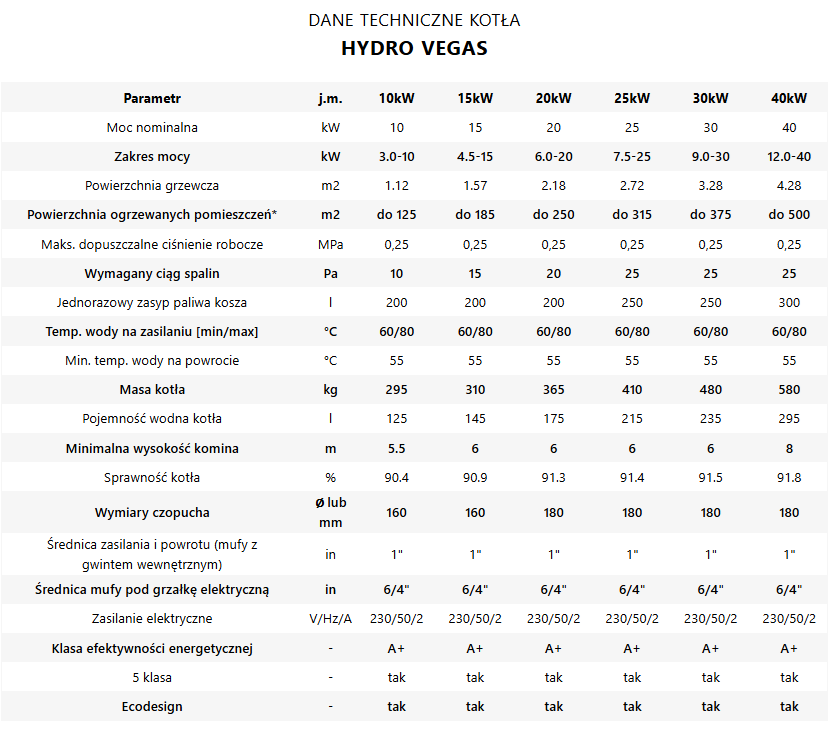 DANE TECHNICZNE KOTŁA

HYDRO VEGAS

| Parametr | j.m. | 10kW | 15kW | 20kW | 25kW | 30kW | 40kW |
|---|---|---|---|---|---|---|---|
| Moc nominalna | kW | 10 | 15 | 20 | 25 | 30 | 40 |
| Zakres mocy | kW | 3.0-10 | 4.5-15 | 6.0-20 | 7.5-25 | 9.0-30 | 12.0-40 |
| Powierzchnia grzewcza | m2 | 1.12 | 1.57 | 2.18 | 2.72 | 3.28 | 4.28 |
| Powierzchnia ogrzewanych pomieszczeń* | m2 | do 125 | do 185 | do 250 | do 315 | do 375 | do 500 |
| Maks. dopuszczalne ciśnienie robocze | MPa | 0,25 | 0,25 | 0,25 | 0,25 | 0,25 | 0,25 |
| Wymagany ciąg spalin | Pa | 10 | 15 | 20 | 25 | 25 | 25 |
| Jednorazowy zasyp paliwa kosza | l | 200 | 200 | 200 | 250 | 250 | 300 |
| Temp. wody na zasilaniu [min/max] | °C | 60/80 | 60/80 | 60/80 | 60/80 | 60/80 | 60/80 |
| Min. temp. wody na powrocie | °C | 55 | 55 | 55 | 55 | 55 | 55 |
| Masa kotła | kg | 295 | 310 | 365 | 410 | 480 | 580 |
| Pojemność wodna kotła | l | 125 | 145 | 175 | 215 | 235 | 295 |
| Minimalna wysokość komina | m | 5.5 | 6 | 6 | 6 | 6 | 8 |
| Sprawność kotła | % | 90.4 | 90.9 | 91.3 | 91.4 | 91.5 | 91.8 |
| Wymiary czopucha | ø lub mm | 160 | 160 | 180 | 180 | 180 | 180 |
| Średnica zasilania i powrotu (mufy z gwintem wewnętrznym) | in | 1" | 1" | 1" | 1" | 1" | 1" |
| Średnica mufy pod grzałkę elektryczną | in | 6/4" | 6/4" | 6/4" | 6/4" | 6/4" | 6/4" |
| Zasilanie elektryczne | V/Hz/A | 230/50/2 | 230/50/2 | 230/50/2 | 230/50/2 | 230/50/2 | 230/50/2 |
| Klasa efektywności energetycznej | - | A+ | A+ | A+ | A+ | A+ | A+ |
| 5 klasa | - | tak | tak | tak | tak | tak | tak |
| Ecodesign | - | tak | tak | tak | tak | tak | tak |